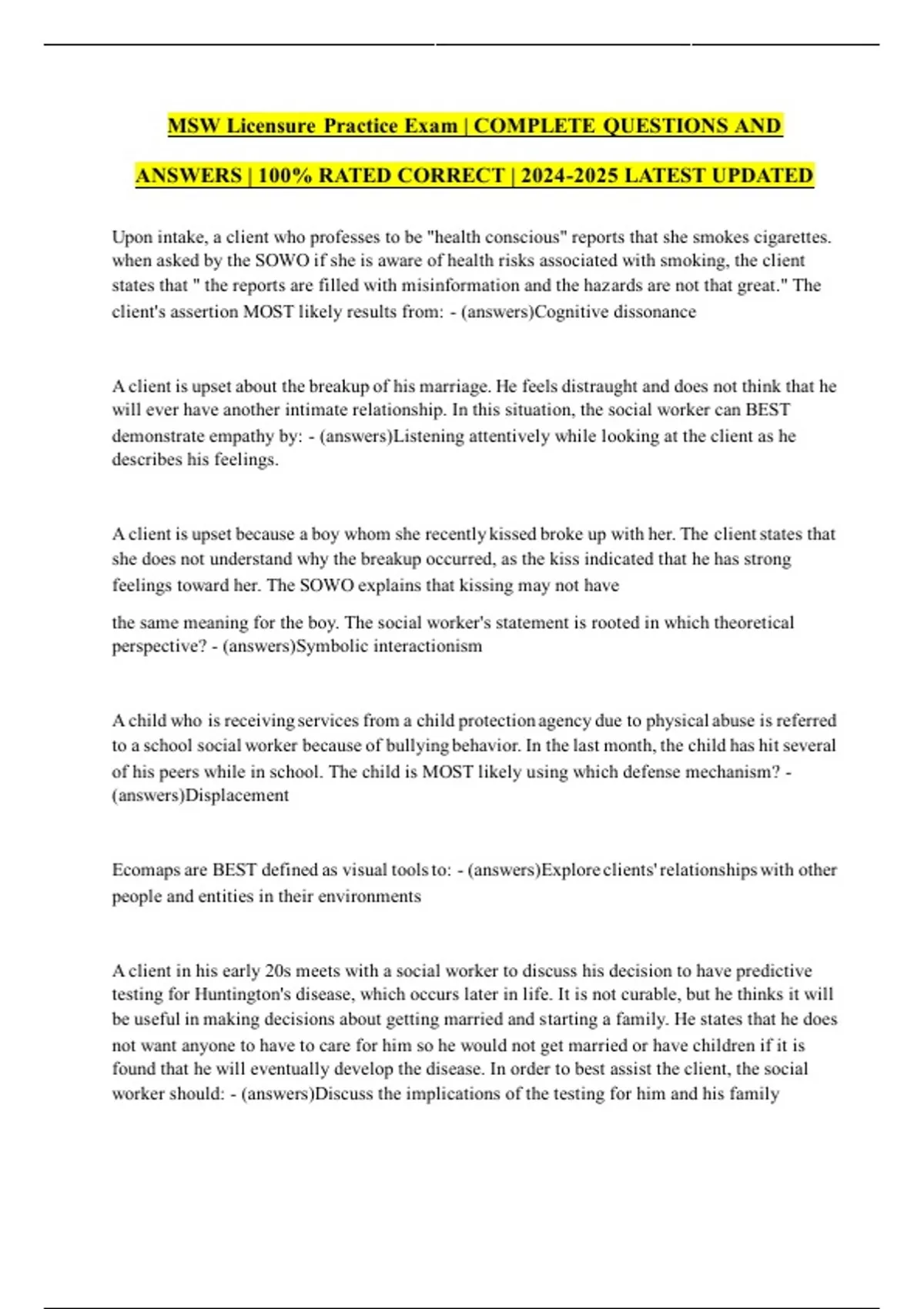 MSW Licensure Practice Exam | COMPLETE QUESTIONS AND ANSWERS | 100% RATED CORRECT | 2024-2025 LATEST UPDATED

Upon intake, a client who professes to be "health conscious" reports that she smokes cigarettes. when asked by the SOWO if she is aware of health risks associated with smoking, the client states that " the reports are filled with misinformation and the hazards are not that great." The client's assertion MOST likely results from: - (answers)Cognitive dissonance

A client is upset about the breakup of his marriage. He feels distraught and does not think that he will ever have another intimate relationship. In this situation, the social worker can BEST demonstrate empathy by: - (answers)Listening attentively while looking at the client as he describes his feelings.

A client is upset because a boy whom she recently kissed broke up with her. The client states that she does not understand why the breakup occurred, as the kiss indicated that he has strong feelings toward her. The SOWO explains that kissing may not have

the same meaning for the boy. The social worker's statement is rooted in which theoretical perspective? - (answers)Symbolic interactionism

A child who is receiving services from a child protection agency due to physical abuse is referred to a school social worker because of bullying behavior. In the last month, the child has hit several of his peers while in school. The child is MOST likely using which defense mechanism? - (answers)Displacement

Ecomaps are BEST defined as visual tools to: - (answers)Explore clients' relationships with other people and entities in their environments

A client in his early 20s meets with a social worker to discuss his decision to have predictive testing for Huntington's disease, which occurs later in life. It is not curable, but he thinks it will be useful in making decisions about getting married and starting a family. He states that he does not want anyone to have to care for him so he would not get married or have children if it is found that he will eventually develop the disease. In order to best assist the client, the social worker should: - (answers)Discuss the implications of the testing for him and his family